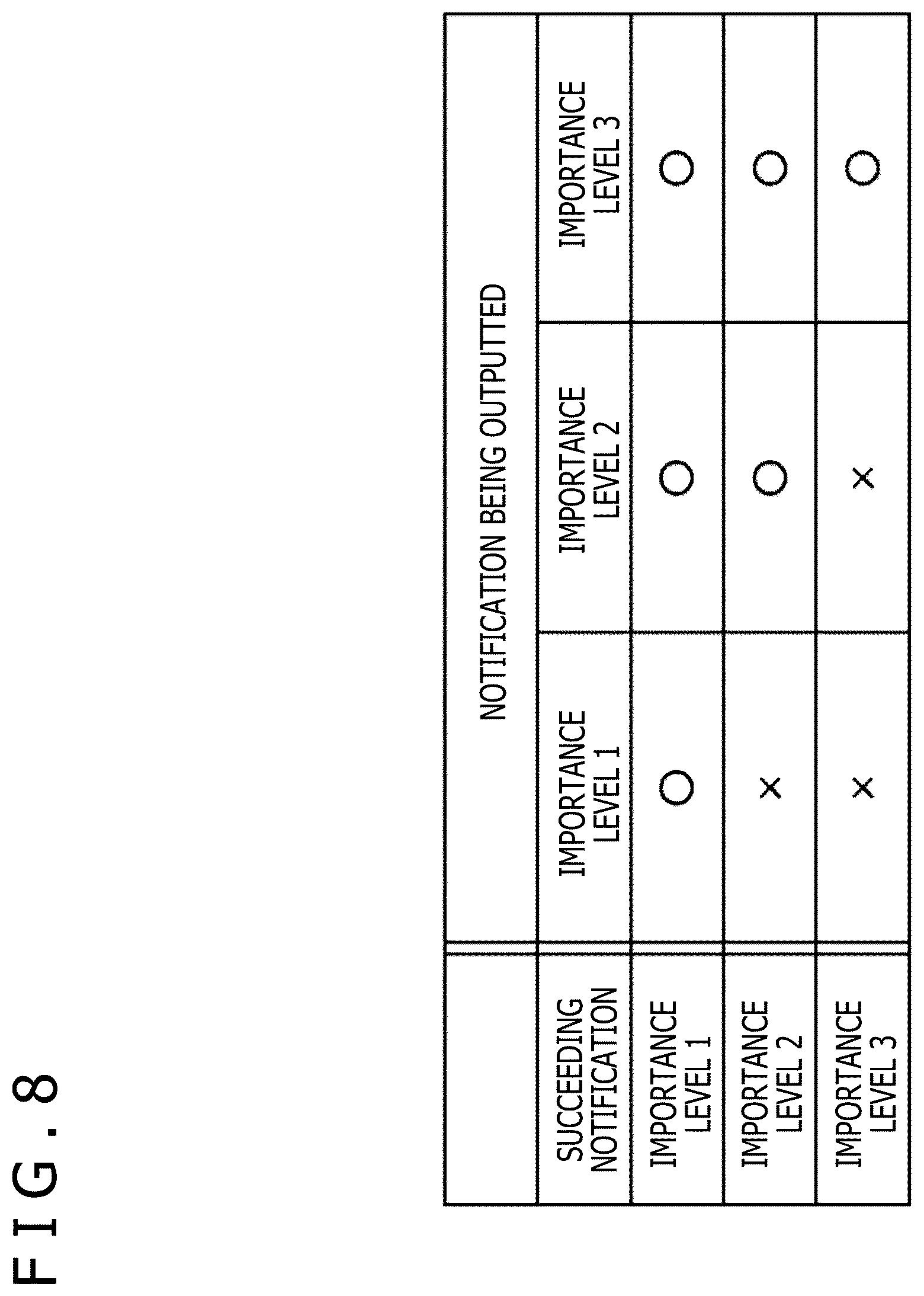 FIG.8

| | NOTIFICATION BEING OUTPUTTED | | |
|---|---|---|---|
| SUCCEEDING NOTIFICATION | IMPORTANCE LEVEL 1 | IMPORTANCE LEVEL 2 | IMPORTANCE LEVEL 3 |
| IMPORTANCE LEVEL 1 | ○ | ○ | ○ |
| IMPORTANCE LEVEL 2 | × | ○ | ○ |
| IMPORTANCE LEVEL 3 | × | × | ○ |